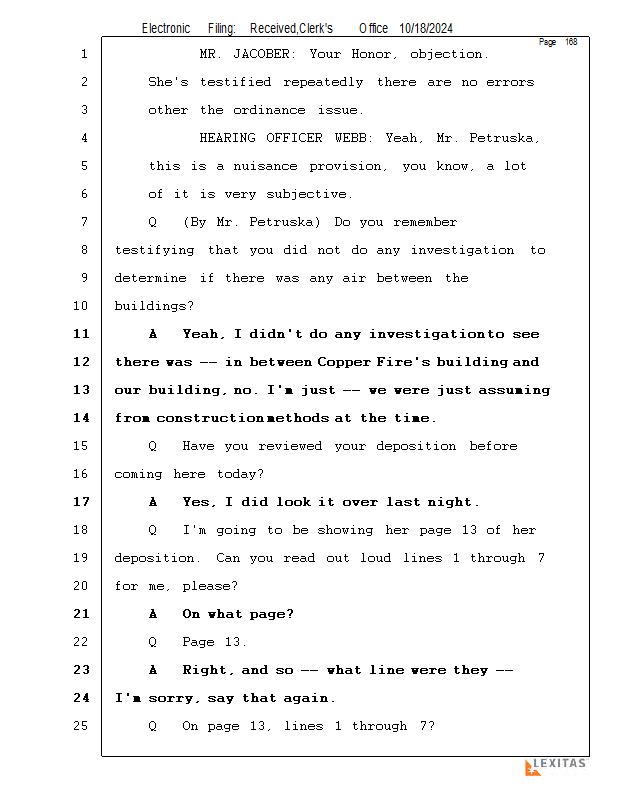 Electronic Filing: Received,Clerk's Office 10/18/2024

Page 168

1 MR. JACOBER: Your Honor, objection.
2 She's testified repeatedly there are no errors
3 other the ordinance issue.
4 HEARING OFFICER WEBB: Yeah, Mr. Petruska,
5 this is a nuisance provision, you know, a lot
6 of it is very subjective.
7 Q (By Mr. Petruska) Do you remember
8 testifying that you did not do any investigation to
9 determine if there was any air between the
10 buildings?
11 A Yeah, I didn't do any investigationto see
12 there was -- in between Copper Fire's building and
13 our building, no. I'm just -- we were just assuming
14 from constructionmethods at the time.
15 Q Have you reviewed your deposition before
16 coming here today?
17 A Yes, I did look it over last night.
18 Q I'm going to be showing her page 13 of her
19 deposition. Can you read out loud lines 1 through 7
20 for me, please?
21 A On what page?
22 Q Page 13.
23 A Right, and so -- what line were they --
24 I'm sorry, say that again.
25 Q On page 13, lines 1 through 7?

LEXITAS